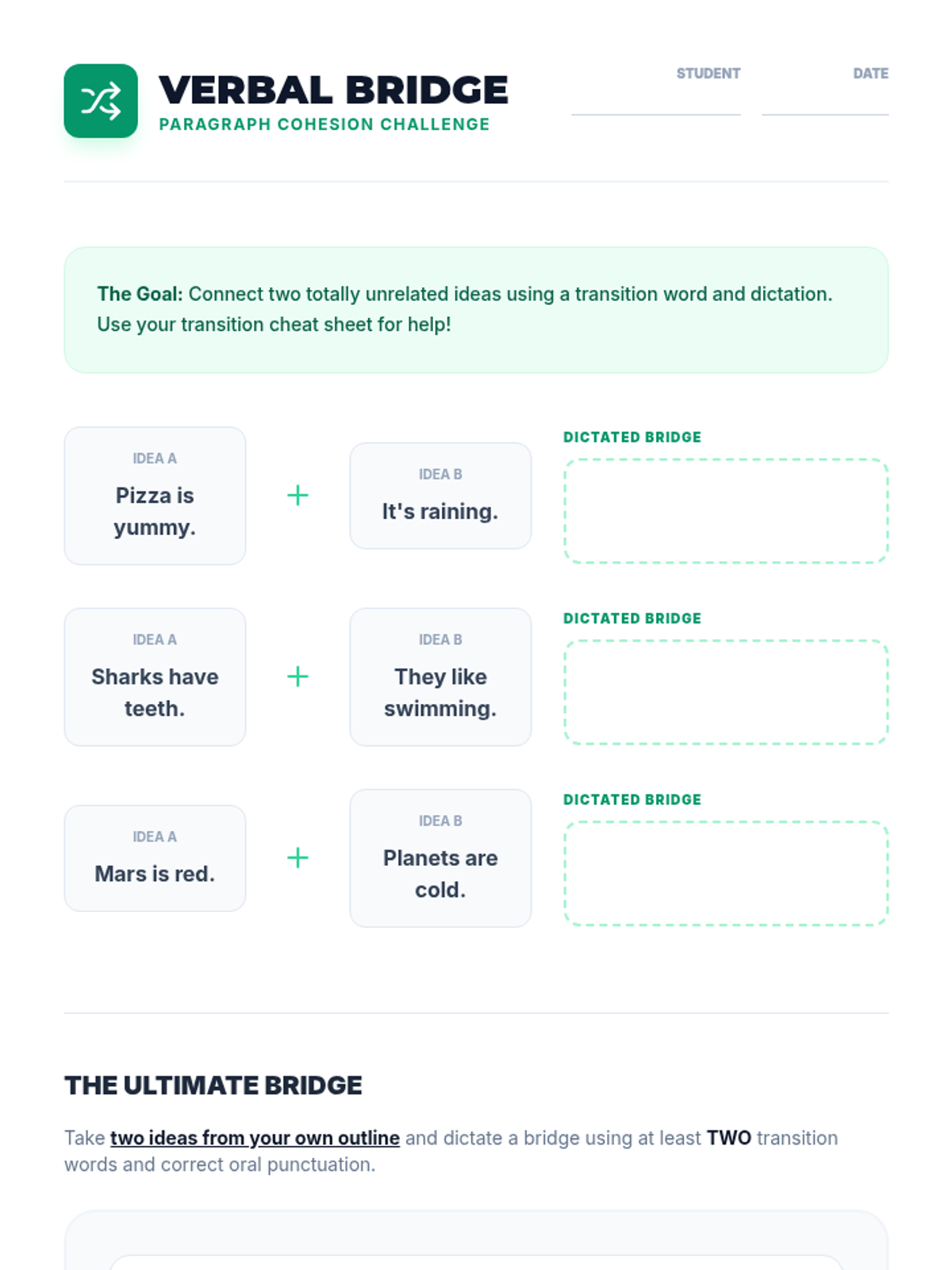 VERBAL BRIDGE
PARAGRAPH COHESION CHALLENGE

STUDENT ____
DATE ____

The Goal: Connect two totally unrelated ideas using a transition word and dictation. Use your transition cheat sheet for help!

IDEA A
Pizza is yummy.

+

IDEA B
It's raining.

DICTATED BRIDGE

IDEA A
Sharks have teeth.

+

IDEA B
They like swimming.

DICTATED BRIDGE

IDEA A
Mars is red.

+

IDEA B
Planets are cold.

DICTATED BRIDGE

THE ULTIMATE BRIDGE

Take two ideas from your own outline and dictate a bridge using at least TWO transition words and correct oral punctuation.